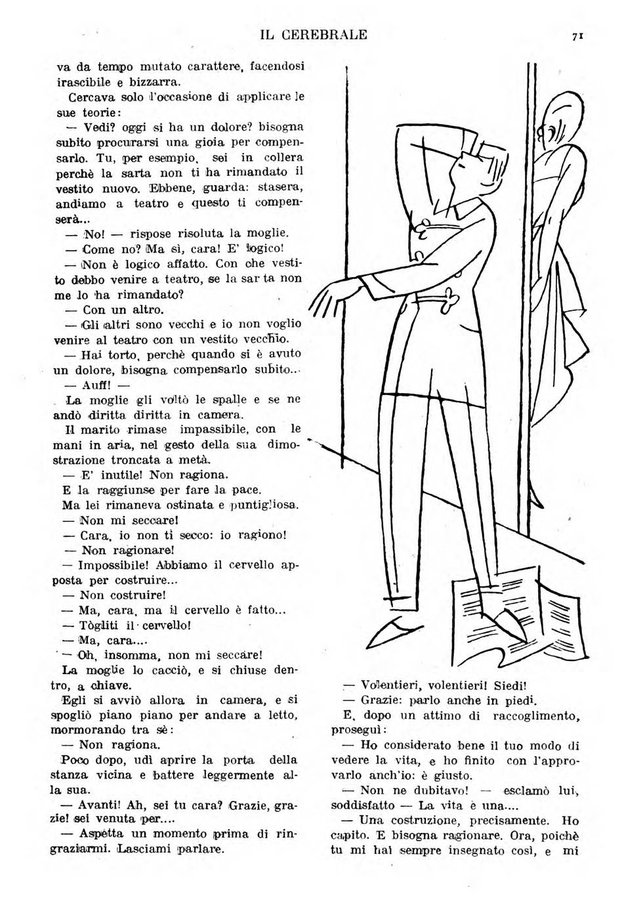 IL CEREBRALE

71

va da tempo mutato carattere, facendosi irascibile e bizzarra.

Cercava solo l'occasione di applicare le sue teorie:

— Vedi? oggi si ha un dolore? bisogna subito procurarsi una gioia per compensarlo. Tu, per esempio, sei in collera perchè la sarta non ti ha rimandato il vestito nuovo. Ebbene, guarda: stasera, andiamo a teatro e questo ti compenserà...

— No! — rispose risoluta la moglie.

— Come no? Ma sì, cara! E' logico!

— Non è logico affatto. Con che vestito debbo venire a teatro, se la sarta non me lo ha rimandato?

— Con un altro.

— Gli altri sono vecchi e io non voglio venire al teatro con un vestito vecchio.

— Hai torto, perchè quando si è avuto un dolore, bisogna compensarlo subito...

— Auff! —

La moglie gli voltò le spalle e se ne andò diritta diritta in camera.

Il marito rimase impassibile, con le mani in aria, nel gesto della sua dimostrazione troncata a metà.

— E' inutile! Non ragiona.

E la raggiunse per fare la pace.

Ma lei rimaneva ostinata e puntigliosa.

— Non mi seccare!

— Cara, io non ti secco: io ragiono!

— Non ragionare!

— Impossibile! Abbiamo il cervello apposta per costruire...

— Non costruire!

— Ma, cara, ma il cervello è fatto...

— Tògliti il cervello!

— Ma, cara....

— Oh, insomma, non mi seccare!

La moglie lo cacciò, e si chiuse dentro, a chiave.

Egli si avviò allora in camera, e si spogliò piano piano per andare a letto, mormorando tra sè:

— Non ragiona.

Poco dopo, udì aprire la porta della stanza vicina e battere leggermente alla sua.

— Avanti! Ah, sei tu cara? Grazie, grazie! sei venuta per....

— Aspetta un momento prima di ringraziarmi. Lasciami parlare.

— Volentieri, volentieri! Siedi!

— Grazie: parlo anche in piedi.

E, dopo un attimo di raccoglimento, proseguì:

— Ho considerato bene il tuo modo di vedere la vita, e ho finito con l'approvarlo anch'io: è giusto.

— Non ne dubitavo! — esclamò lui, soddisfatto — La vita è una....

— Una costruzione, precisamente. Ho capito. E bisogna ragionare. Ora, poichè tu mi hai sempre insegnato così, e mi